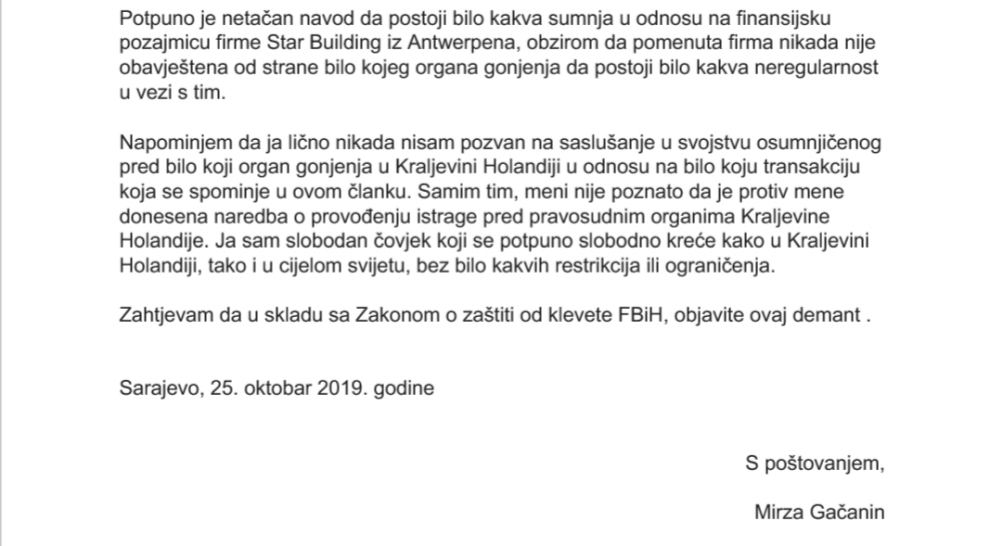 Potpuno je netačan navod da postoji bilo kakva sumnja u odnosu na finansijsku pozajmicu firme Star Building iz Antwerpena, obzirom da pomenuta firma nikada nije obavještena od strane bilo kojeg organa gonjenja da postoji bilo kakva neregularnost u vezi s tim.

Napominjem da ja lično nikada nisam pozvan na saslušanje u svojstvu osumnjičenog pred bilo koji organ gonjenja u Kraljevini Holandiji u odnosu na bilo koju transakciju koja se spominje u ovom članku. Samim tim, meni nije poznato da je protiv mene donesena naredba o provođenju istrage pred pravosudnim organima Kraljevine Holandije. Ja sam slobodan čovjek koji se potpuno slobodno kreće kako u Kraljevini Holandiji, tako i u cijelom svijetu, bez bilo kakvih restrikcija ili ograničenja.

Zahtjevam da u skladu sa Zakonom o zaštiti od klevete FBiH, objavite ovaj demant .

Sarajevo, 25. oktobar 2019. godine

S poštovanjem,

Mirza Gačanin